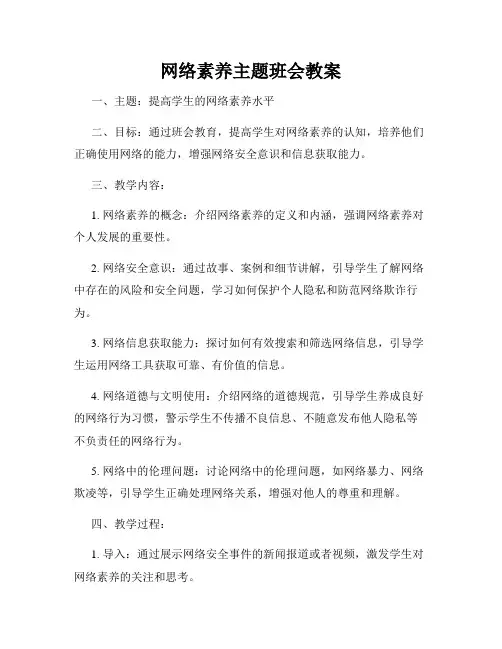 网络素养主题班会教案

一、主题：提高学生的网络素养水平

二、目标：通过班会教育，提高学生对网络素养的认知，培养他们正确使用网络的能力，增强网络安全意识和信息获取能力。

三、教学内容：

1. 网络素养的概念：介绍网络素养的定义和内涵，强调网络素养对个人发展的重要性。

2. 网络安全意识：通过故事、案例和细节讲解，引导学生了解网络中存在的风险和安全问题，学习如何保护个人隐私和防范网络欺诈行为。

3. 网络信息获取能力：探讨如何有效搜索和筛选网络信息，引导学生运用网络工具获取可靠、有价值的信息。

4. 网络道德与文明使用：介绍网络的道德规范，引导学生养成良好的网络行为习惯，警示学生不传播不良信息、不随意发布他人隐私等不负责任的网络行为。

5. 网络中的伦理问题：讨论网络中的伦理问题，如网络暴力、网络欺凌等，引导学生正确处理网络关系，增强对他人的尊重和理解。

四、教学过程：

1. 导入：通过展示网络安全事件的新闻报道或者视频，激发学生对网络素养的关注和思考。